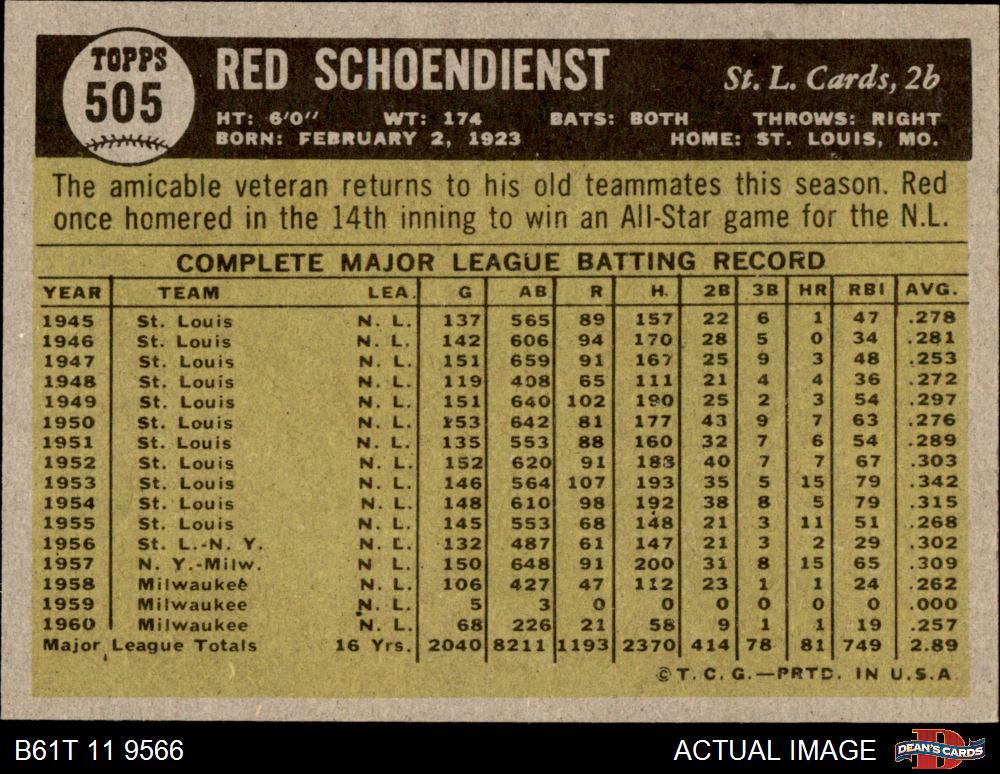 TOPPS 505

RED SCHOENDIENST

St. L. Cards, 2b

HT: 6'0'' WT: 174 BATS: BOTH THROWS: RIGHT
BORN: FEBRUARY 2, 1923 HOME: ST. LOUIS, MO.

The amicable veteran returns to his old teammates this season. Red once homered in the 14th inning to win an All-Star game for the N.L.

COMPLETE MAJOR LEAGUE BATTING RECORD

| YEAR | TEAM | LEA. | G | AB | R | H. | 2B | 3B | HR | RBI | AVG. |
|---|---|---|---|---|---|---|---|---|---|---|---|
| 1945 | St. Louis | N. L. | 137 | 565 | 89 | 157 | 22 | 6 | 1 | 47 | .278 |
| 1946 | St. Louis | N. L. | 142 | 606 | 94 | 170 | 28 | 5 | 0 | 34 | .281 |
| 1947 | St. Louis | N. L. | 151 | 659 | 91 | 167 | 25 | 9 | 3 | 48 | .253 |
| 1948 | St. Louis | N. L. | 119 | 408 | 65 | 111 | 21 | 4 | 4 | 36 | .272 |
| 1949 | St. Louis | N. L. | 151 | 640 | 102 | 190 | 25 | 2 | 3 | 54 | .297 |
| 1950 | St. Louis | N. L. | 153 | 642 | 81 | 177 | 43 | 9 | 7 | 63 | .276 |
| 1951 | St. Louis | N. L. | 135 | 553 | 88 | 160 | 32 | 7 | 6 | 54 | .289 |
| 1952 | St. Louis | N. L. | 152 | 620 | 91 | 188 | 40 | 7 | 7 | 67 | .303 |
| 1953 | St. Louis | N. L. | 146 | 564 | 107 | 193 | 35 | 5 | 15 | 79 | .342 |
| 1954 | St. Louis | N. L. | 148 | 610 | 98 | 192 | 38 | 8 | 5 | 79 | .315 |
| 1955 | St. Louis | N. L. | 145 | 553 | 68 | 148 | 21 | 3 | 11 | 51 | .268 |
| 1956 | St. L.-N. Y. | N. L. | 132 | 487 | 61 | 147 | 21 | 3 | 2 | 29 | .302 |
| 1957 | N. Y.-Milw. | N L. | 150 | 648 | 91 | 200 | 31 | 8 | 15 | 65 | .309 |
| 1958 | Milwaukee | N. L. | 106 | 427 | 47 | 112 | 23 | 1 | 1 | 24 | .262 |
| 1959 | Milwaukee | N. L. | 5 | 3 | 0 | 0 | 0 | 0 | 0 | 0 | .000 |
| 1960 | Milwaukee | N. L. | 68 | 226 | 21 | 58 | 9 | 1 | 1 | 19 | .257 |
| Major League Totals | | 16 Yrs. | 2040 | 8211 | 1193 | 2370 | 414 | 78 | 81 | 749 | 2.89 |

©T. C. G.—PRTD. IN U.S.A.

B61T 11 9566

ACTUAL IMAGE

DEAN'S CARDS